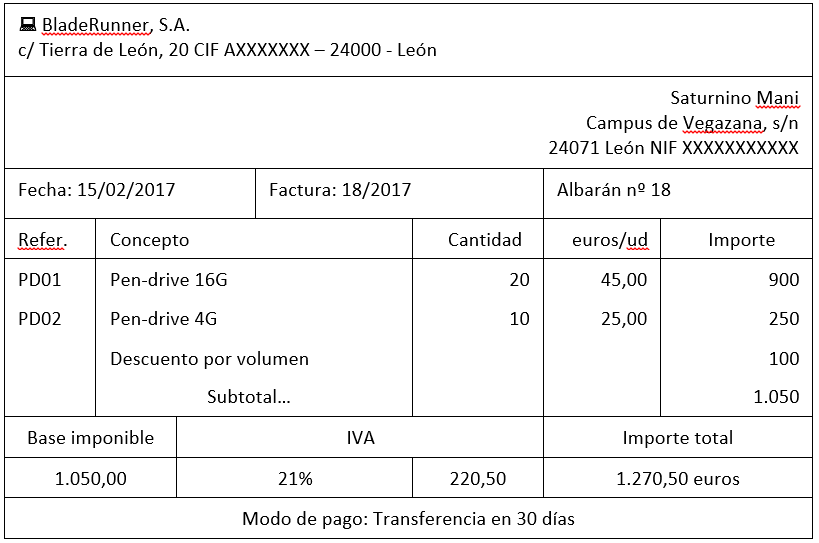 BladeRunner, S.A.
c/ Tierra de León, 20 CIF AXXXXXXX – 24000 - León

Saturnino Mani
Campus de Vegazana, s/n
24071 León NIF XXXXXXXXXXX

| Fecha: 15/02/2017 | Factura: 18/2017 | Albarán nº 18 |
|---|---|---|

| Refer. | Concepto | Cantidad | euros/ud | Importe |
|---|---|---|---|---|
| PD01 | Pen-drive 16G | 20 | 45,00 | 900 |
| PD02 | Pen-drive 4G | 10 | 25,00 | 250 |
| | Descuento por volumen | | | 100 |
| | Subtotal… | | | 1.050 |

| Base imponible | IVA | | Importe total |
|---|---|---|---|
| 1.050,00 | 21% | 220,50 | 1.270,50 euros |

Modo de pago: Transferencia en 30 días